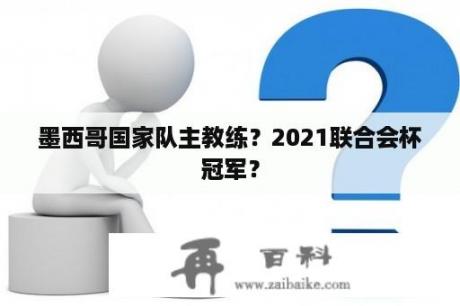 墨西哥国家队主教练？2021联合会杯冠军？

再 百科
www.zaibaike.com